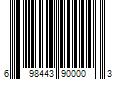 6 98443 90000 3